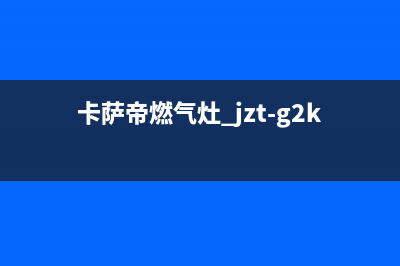 卡萨帝燃气灶_jzt-g2k